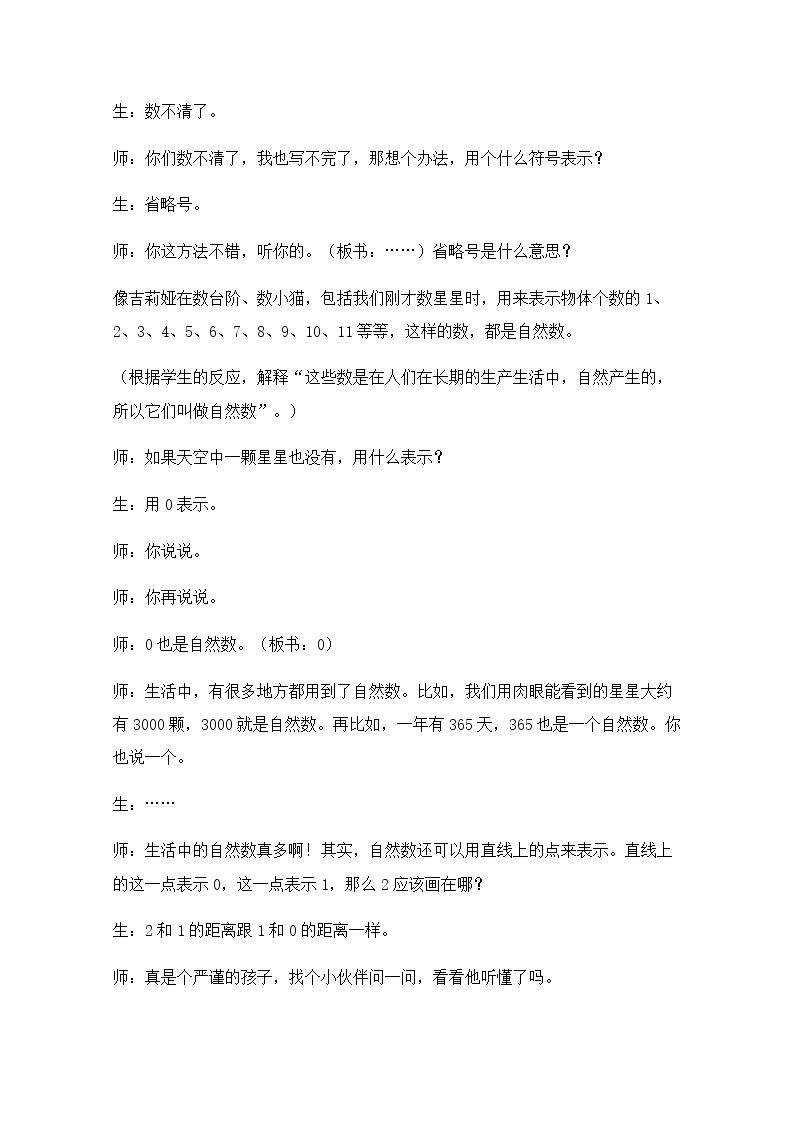 生：数不清了。

师：你们数不清了，我也写不完了，那想个办法，用个什么符号表示？

生：省略号。

师：你这方法不错，听你的。（板书：……）省略号是什么意思？

像吉莉娅在数台阶、数小猫，包括我们刚才数星星时，用来表示物体个数的1、2、3、4、5、6、7、8、9、10、11等等，这样的数，都是自然数。

（根据学生的反应，解释“这些数是在人们在长期的生产生活中，自然产生的，所以它们叫做自然数”。）

师：如果天空中一颗星星也没有，用什么表示？

生：用0表示。

师：你说说。

师：你再说说。

师：0也是自然数。（板书：0）

师：生活中，有很多地方都用到了自然数。比如，我们用肉眼能看到的星星大约有3000颗，3000就是自然数。再比如，一年有365天，365也是一个自然数。你也说一个。

生：……

师：生活中的自然数真多啊！其实，自然数还可以用直线上的点来表示。直线上的这一点表示0，这一点表示1，那么2应该画在哪？

生：2和1的距离跟1和0的距离一样。

师：真是个严谨的孩子，找个小伙伴问一问，看看他听懂了吗。